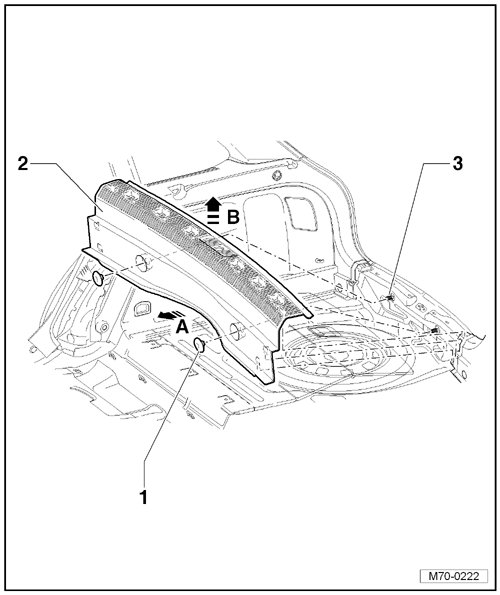 2

3

B

A

1

M70-0222